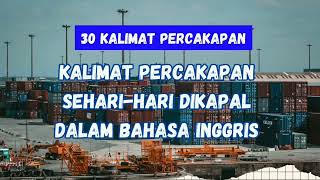 30 KALIMAT PERCAKAPAN

KALIMAT PERCAKAPAN SEHARI-HARI DIKAPAL DALAM BAHASA INGGRIS